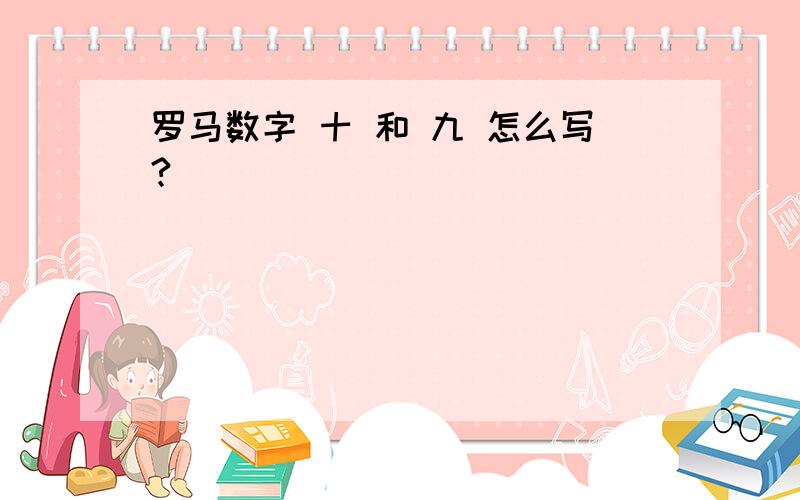 罗马数字 十 和 九 怎么写?